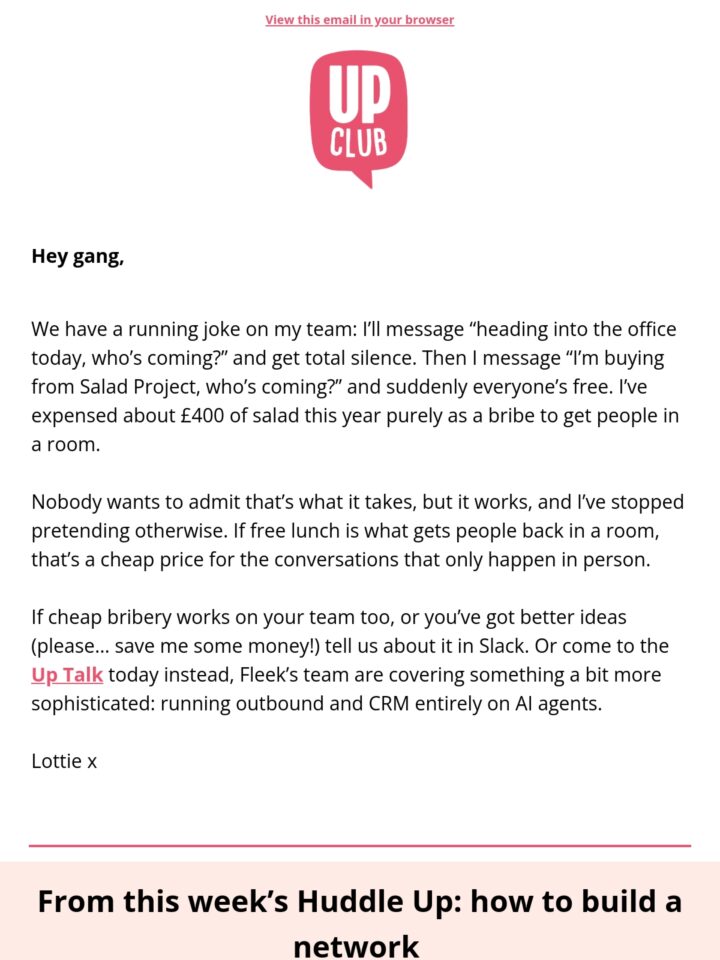 View this email in your browser

UP
CLUB

Hey gang,

We have a running joke on my team: I'll message "heading into the office today, who's coming?" and get total silence. Then I message "I'm buying from Salad Project, who's coming?" and suddenly everyone's free. I've expensed about £400 of salad this year purely as a bribe to get people in a room.

Nobody wants to admit that's what it takes, but it works, and I've stopped pretending otherwise. If free lunch is what gets people back in a room, that's a cheap price for the conversations that only happen in person.

If cheap bribery works on your team too, or you've got better ideas (please... save me some money!) tell us about it in Slack. Or come to the Up Talk today instead, Fleek's team are covering something a bit more sophisticated: running outbound and CRM entirely on AI agents.

Lottie x

From this week's Huddle Up: how to build a network